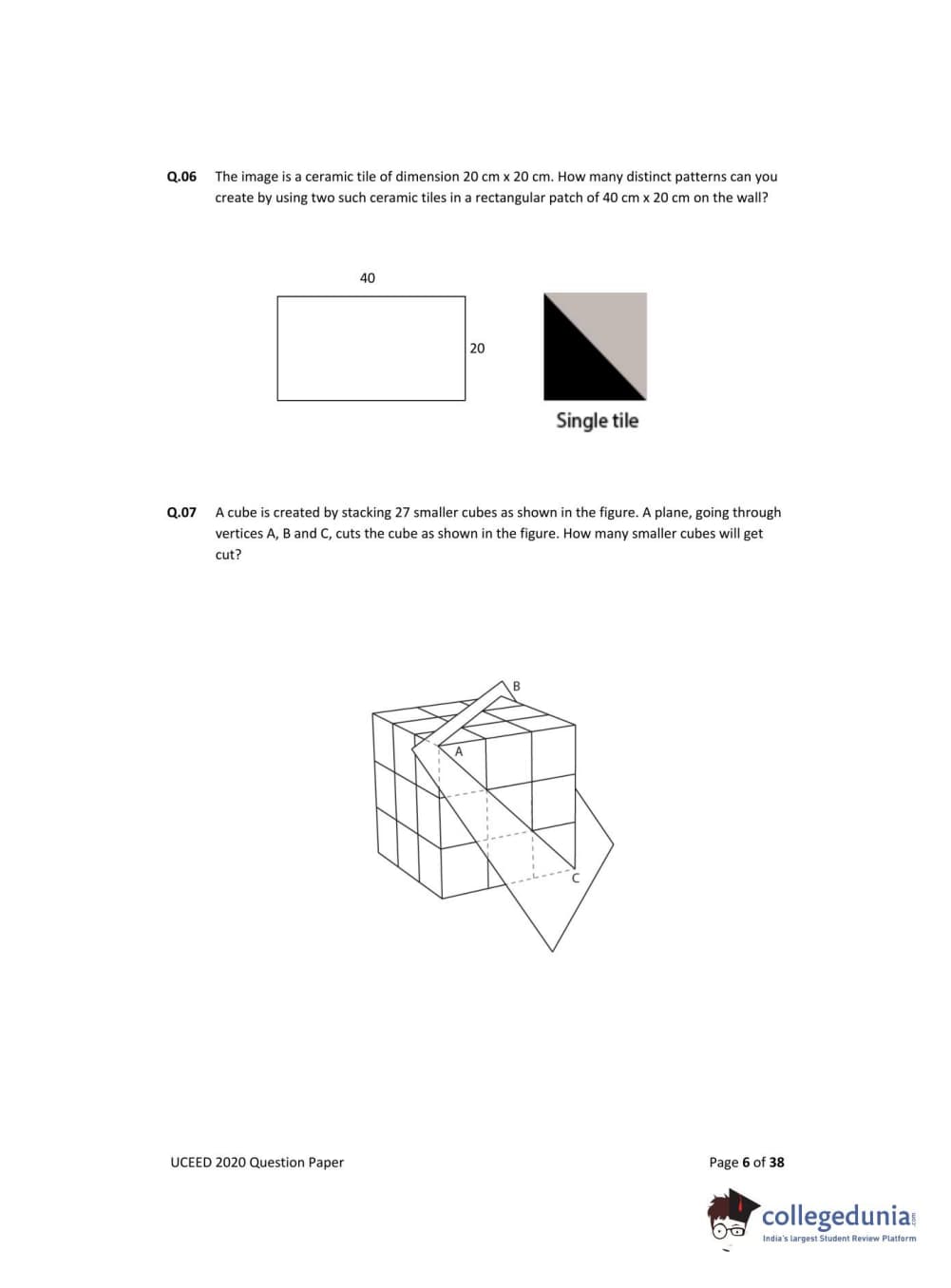 Q.06 The image is a ceramic tile of dimension 20 cm x 20 cm. How many distinct patterns can you create by using two such ceramic tiles in a rectangular patch of 40 cm x 20 cm on the wall?

40

20

Single tile

Q.07 A cube is created by stacking 27 smaller cubes as shown in the figure. A plane, going through vertices A, B and C, cuts the cube as shown in the figure. How many smaller cubes will get cut?

B

A

C

UCEED 2020 Question Paper

Page 6 of 38

collegedunia.com
India's largest Student Review Platform